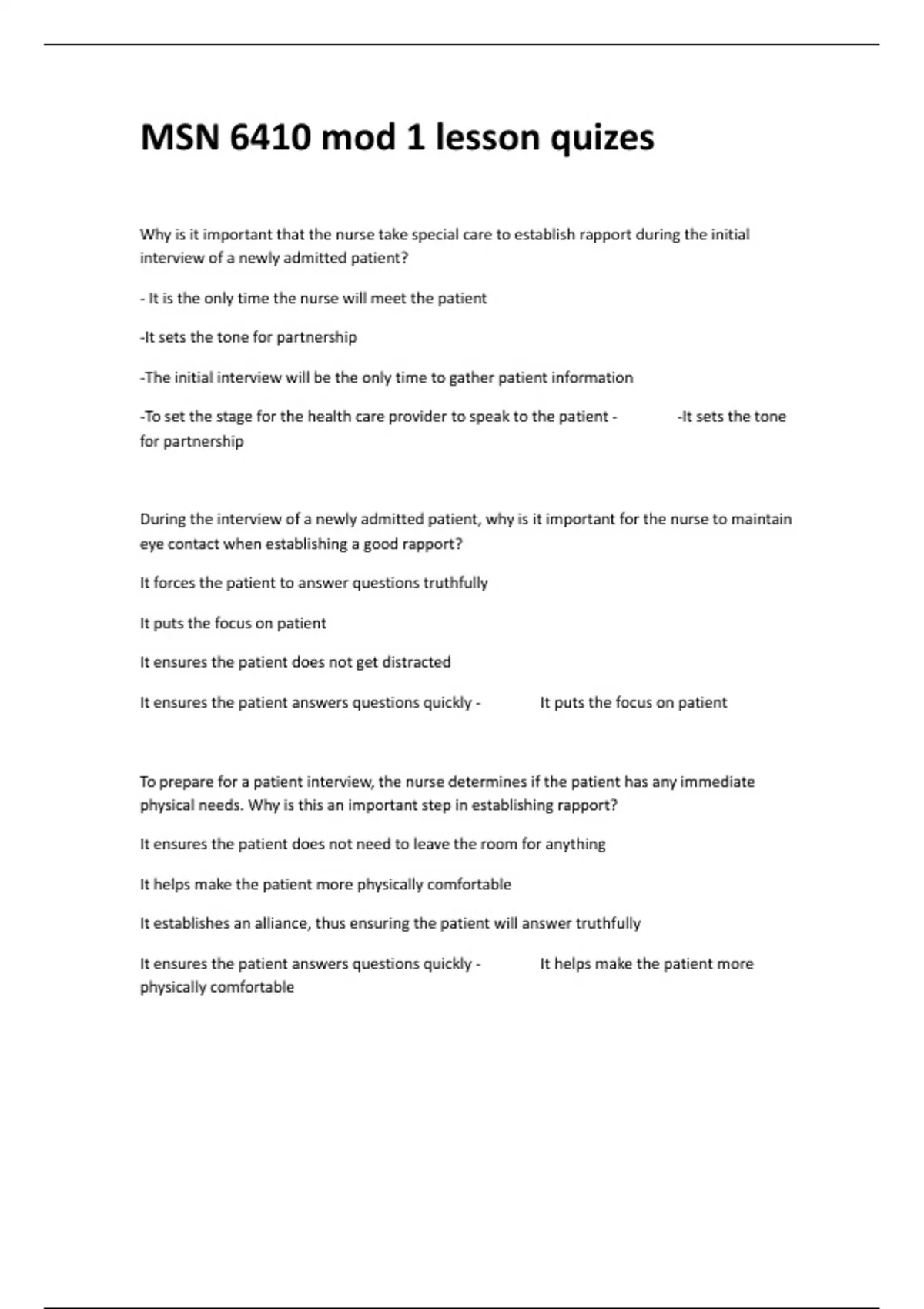 MSN 6410 mod 1 lesson quizes

Why is it important that the nurse take special care to establish rapport during the initial interview of a newly admitted patient?

- It is the only time the nurse will meet the patient

-It sets the tone for partnership

-The initial interview will be the only time to gather patient information

-To set the stage for the health care provider to speak to the patient - -It sets the tone for partnership

During the interview of a newly admitted patient, why is it important for the nurse to maintain eye contact when establishing a good rapport?

It forces the patient to answer questions truthfully

It puts the focus on patient

It ensures the patient does not get distracted

It ensures the patient answers questions quickly - It puts the focus on patient

To prepare for a patient interview, the nurse determines if the patient has any immediate physical needs. Why is this an important step in establishing rapport?

It ensures the patient does not need to leave the room for anything

It helps make the patient more physically comfortable

It establishes an alliance, thus ensuring the patient will answer truthfully

It ensures the patient answers questions quickly - It helps make the patient more physically comfortable